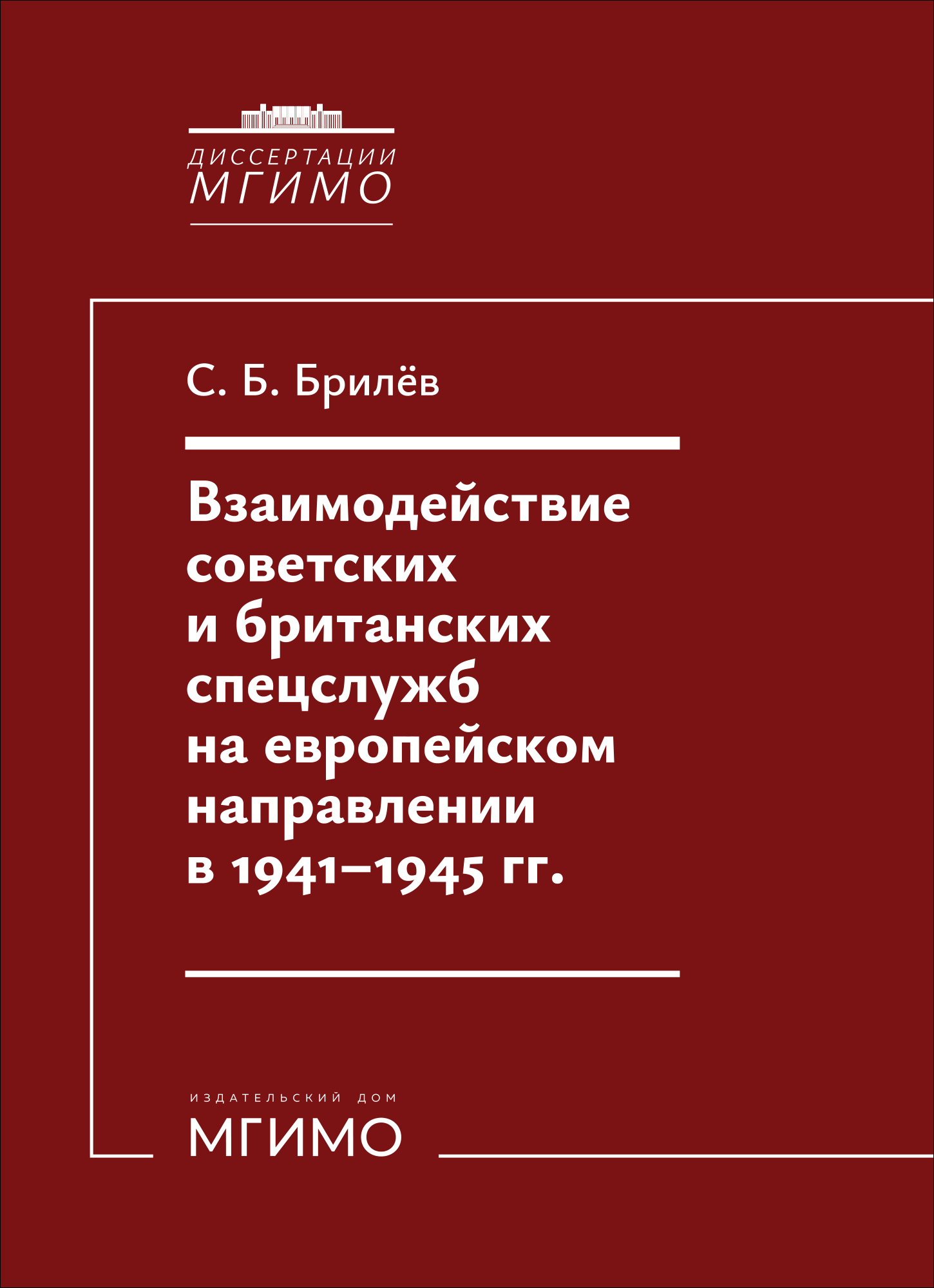 ДИССЕРТАЦИИ
МГИМО

С. Б. Брилёв

Взаимодействие советских и британских спецслужб на европейском направлении в 1941–1945 гг.

ИЗДАТЕЛЬСКИЙ ДОМ
МГИМО